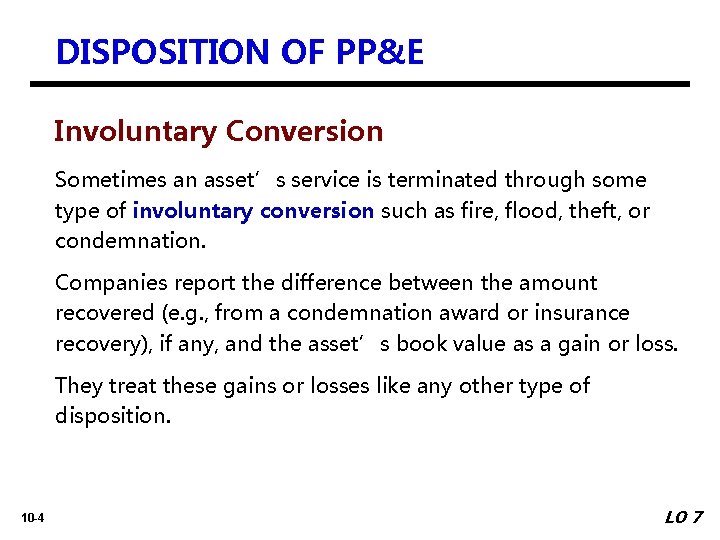 DISPOSITION OF PP&E

Involuntary Conversion

Sometimes an asset's service is terminated through some type of involuntary conversion such as fire, flood, theft, or condemnation.

Companies report the difference between the amount recovered (e.g., from a condemnation award or insurance recovery), if any, and the asset's book value as a gain or loss.

They treat these gains or losses like any other type of disposition.

10-4

LO 7